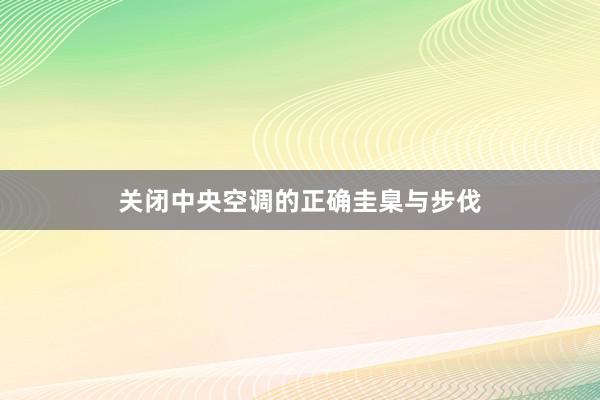 关闭中央空调的正确圭臬与步伐